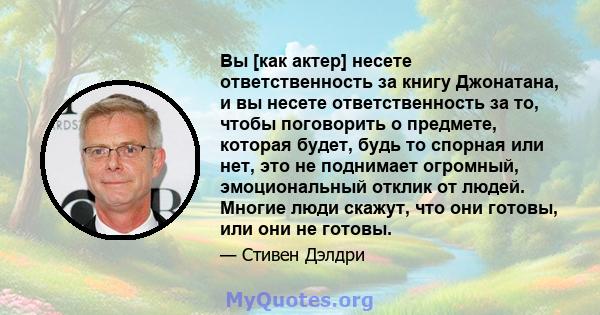 Вы [как актер] несете ответственность за книгу Джонатана, и вы несете ответственность за то, чтобы поговорить о предмете, которая будет, будь то спорная или нет, это не поднимает огромный, эмоциональный отклик от людей. Многие люди скажут, что они готовы, или они не готовы.

— Стивен Дэлдри

MyQuotes.org